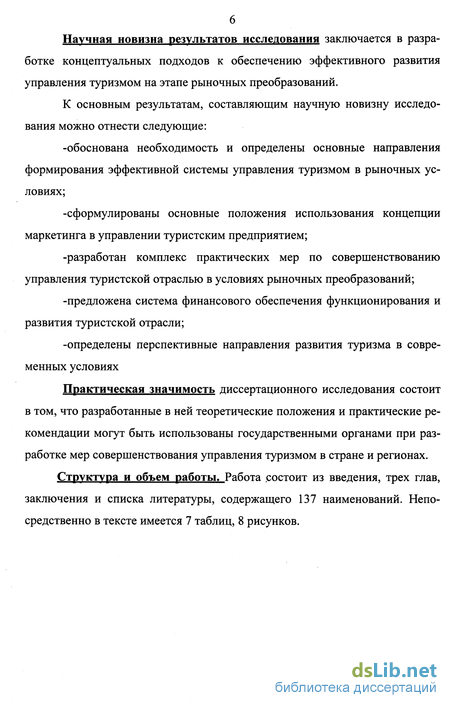 6

Научная новизна результатов исследования заключается в разработке концептуальных подходов к обеспечению эффективного развития управления туризмом на этапе рыночных преобразований.

К основным результатам, составляющим научную новизну исследования можно отнести следующие:

-обоснована необходимость и определены основные направления формирования эффективной системы управления туризмом в рыночных условиях;

-сформулированы основные положения использования концепции маркетинга в управлении туристским предприятием;

-разработан комплекс практических мер по совершенствованию управления туристской отраслью в условиях рыночных преобразований;

-предложена система финансового обеспечения функционирования и развития туристской отрасли;

-определены перспективные направления развития туризма в современных условиях

Практическая значимость диссертационного исследования состоит в том, что разработанные в ней теоретические положения и практические рекомендации могут быть использованы государственными органами при разработке мер совершенствования управления туризмом в стране и регионах.

Структура и объем работы. Работа состоит из введения, трех глав, заключения и списка литературы, содержащего 137 наименований. Непосредственно в тексте имеется 7 таблиц, 8 рисунков.

dsLib.net
библиотека диссертаций